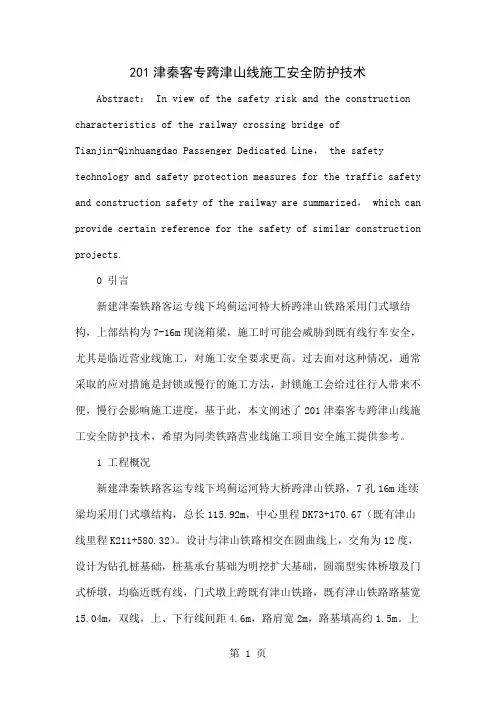 201津秦客专跨津山线施工安全防护技术

Abstract: In view of the safety risk and the construction characteristics of the railway crossing bridge of Tianjin-Qinhuangdao Passenger Dedicated Line, the safety technology and safety protection measures for the traffic safety and construction safety of the railway are summarized, which can provide certain reference for the safety of similar construction projects.

0 引言

新建津秦铁路客运专线下坞蓟运河特大桥跨津山铁路采用门式墩结构，上部结构为7-16m现浇箱梁，施工时可能会威胁到既有线行车安全，尤其是临近营业线施工，对施工安全要求更高。过去面对这种情况，通常采取的应对措施是封锁或慢行的施工方法，封锁施工会给过往行人带来不便，慢行会影响施工进度，基于此，本文阐述了201津秦客专跨津山线施工安全防护技术，希望为同类铁路营业线施工项目安全施工提供参考。

1 工程概况

新建津秦铁路客运专线下坞蓟运河特大桥跨津山铁路，7孔16m连续梁均采用门式墩结构，总长115.92m，中心里程DK73+170.67（既有津山线里程K211+580.32）。设计与津山铁路相交在圆曲线上，交角为12度，设计为钻孔桩基础，桩基承台基础为明挖扩大基础，圆端型实体桥墩及门式桥墩，均临近既有线，门式墩上跨既有津山铁路，既有津山铁路路基宽15.04m，双线，上、下行线间距4.6m，路肩宽2m，路基填高约1.5m。上

第1页